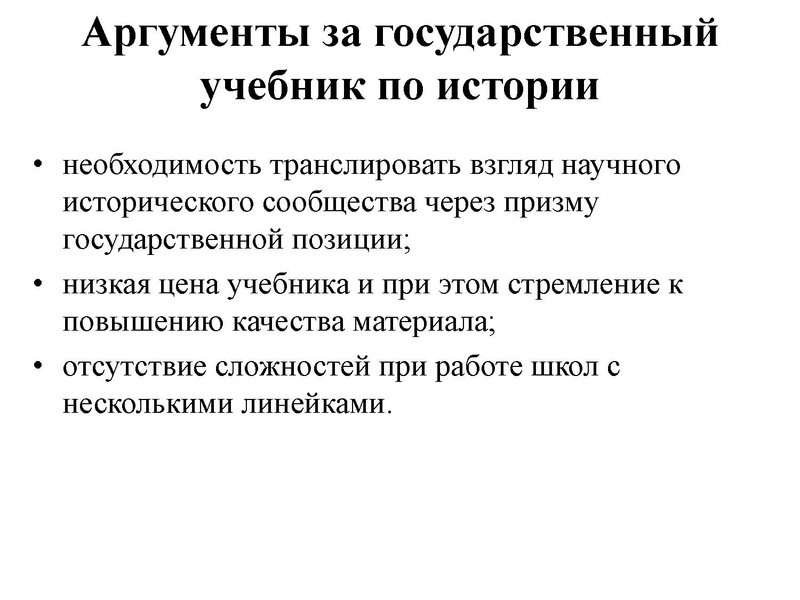 Аргументы за государственный учебник по истории

• необходимость транслировать взгляд научного исторического сообщества через призму государственной позиции;
• низкая цена учебника и при этом стремление к повышению качества материала;
• отсутствие сложностей при работе школ с несколькими линейками.